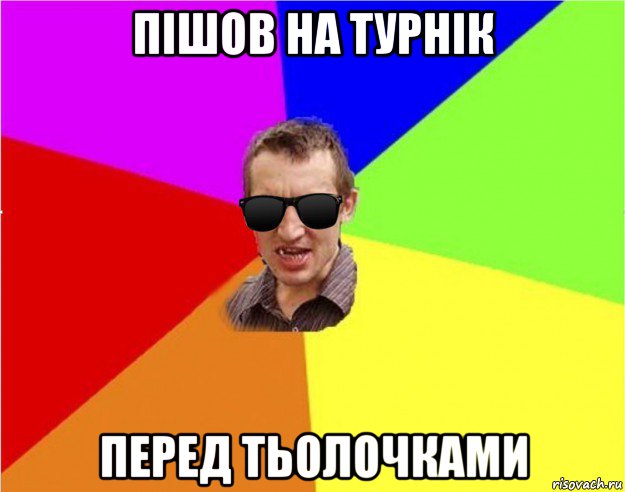 ПІШОВ НА ТУРНІК

ПЕРЕД ТЬОЛОЧКАМИ

risovach.ru